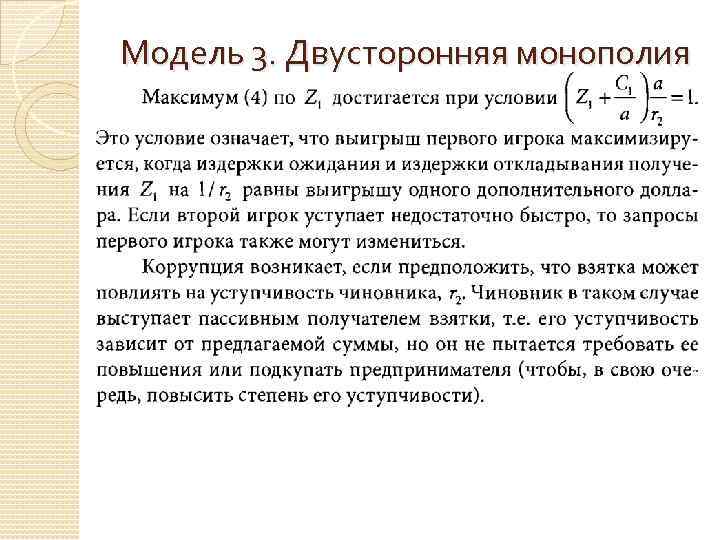 Модель 3. Двусторонняя монополия

Максимум (4) по $Z_1$ достигается при условии $\left(Z_1 + \frac{C_1}{a}\right)\frac{a}{r_2} = 1$.

Это условие означает, что выигрыш первого игрока максимизируется, когда издержки ожидания и издержки откладывания получения $Z_1$ на $1/r_2$ равны выигрышу одного дополнительного доллара. Если второй игрок уступает недостаточно быстро, то запросы первого игрока также могут измениться.

Коррупция возникает, если предположить, что взятка может повлиять на уступчивость чиновника, $r_2$. Чиновник в таком случае выступает пассивным получателем взятки, т.е. его уступчивость зависит от предлагаемой суммы, но он не пытается требовать ее повышения или подкупать предпринимателя (чтобы, в свою очередь, повысить степень его уступчивости).